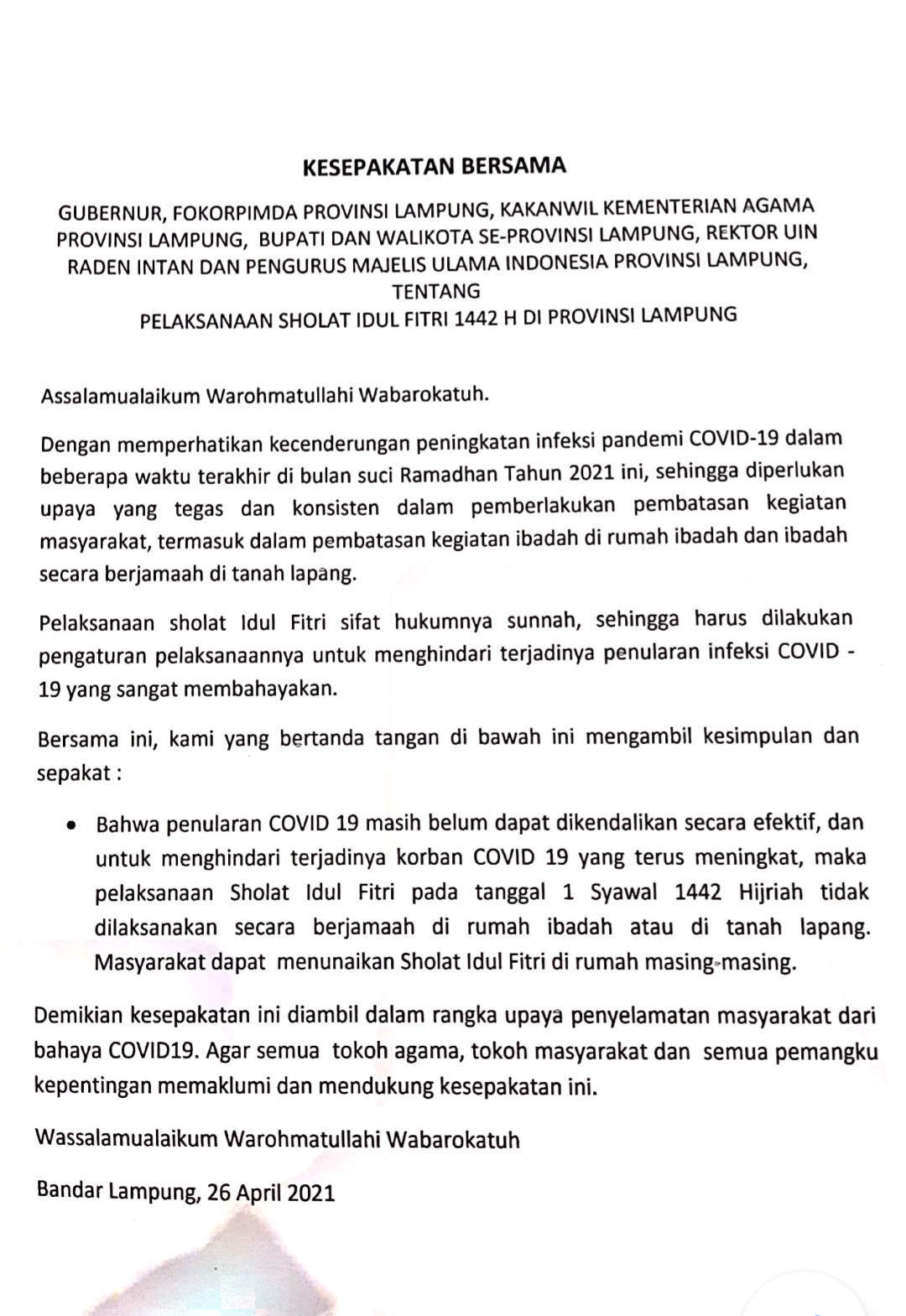 KESEPAKATAN BERSAMA

GUBERNUR, FOKORPIMDA PROVINSI LAMPUNG, KAKANWIL KEMENTERIAN AGAMA PROVINSI LAMPUNG, BUPATI DAN WALIKOTA SE-PROVINSI LAMPUNG, REKTOR UIN RADEN INTAN DAN PENGURUS MAJELIS ULAMA INDONESIA PROVINSI LAMPUNG, TENTANG
PELAKSANAAN SHOLAT IDUL FITRI 1442 H DI PROVINSI LAMPUNG

Assalamualaikum Warohmatullahi Wabarokatuh.

Dengan memperhatikan kecenderungan peningkatan infeksi pandemi COVID-19 dalam beberapa waktu terakhir di bulan suci Ramadhan Tahun 2021 ini, sehingga diperlukan upaya yang tegas dan konsisten dalam pemberlakukan pembatasan kegiatan masyarakat, termasuk dalam pembatasan kegiatan ibadah di rumah ibadah dan ibadah secara berjamaah di tanah lapang.

Pelaksanaan sholat Idul Fitri sifat hukumnya sunnah, sehingga harus dilakukan pengaturan pelaksanaannya untuk menghindari terjadinya penularan infeksi COVID - 19 yang sangat membahayakan.

Bersama ini, kami yang bertanda tangan di bawah ini mengambil kesimpulan dan sepakat :

• Bahwa penularan COVID 19 masih belum dapat dikendalikan secara efektif, dan untuk menghindari terjadinya korban COVID 19 yang terus meningkat, maka pelaksanaan Sholat Idul Fitri pada tanggal 1 Syawal 1442 Hijriah tidak dilaksanakan secara berjamaah di rumah ibadah atau di tanah lapang. Masyarakat dapat menunaikan Sholat Idul Fitri di rumah masing-masing.

Demikian kesepakatan ini diambil dalam rangka upaya penyelamatan masyarakat dari bahaya COVID19. Agar semua tokoh agama, tokoh masyarakat dan semua pemangku kepentingan memaklumi dan mendukung kesepakatan ini.

Wassalamualaikum Warohmatullahi Wabarokatuh

Bandar Lampung, 26 April 2021